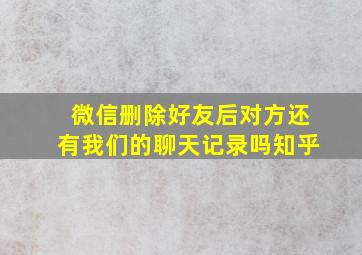 微信删除好友后对方还有我们的聊天记录吗知乎